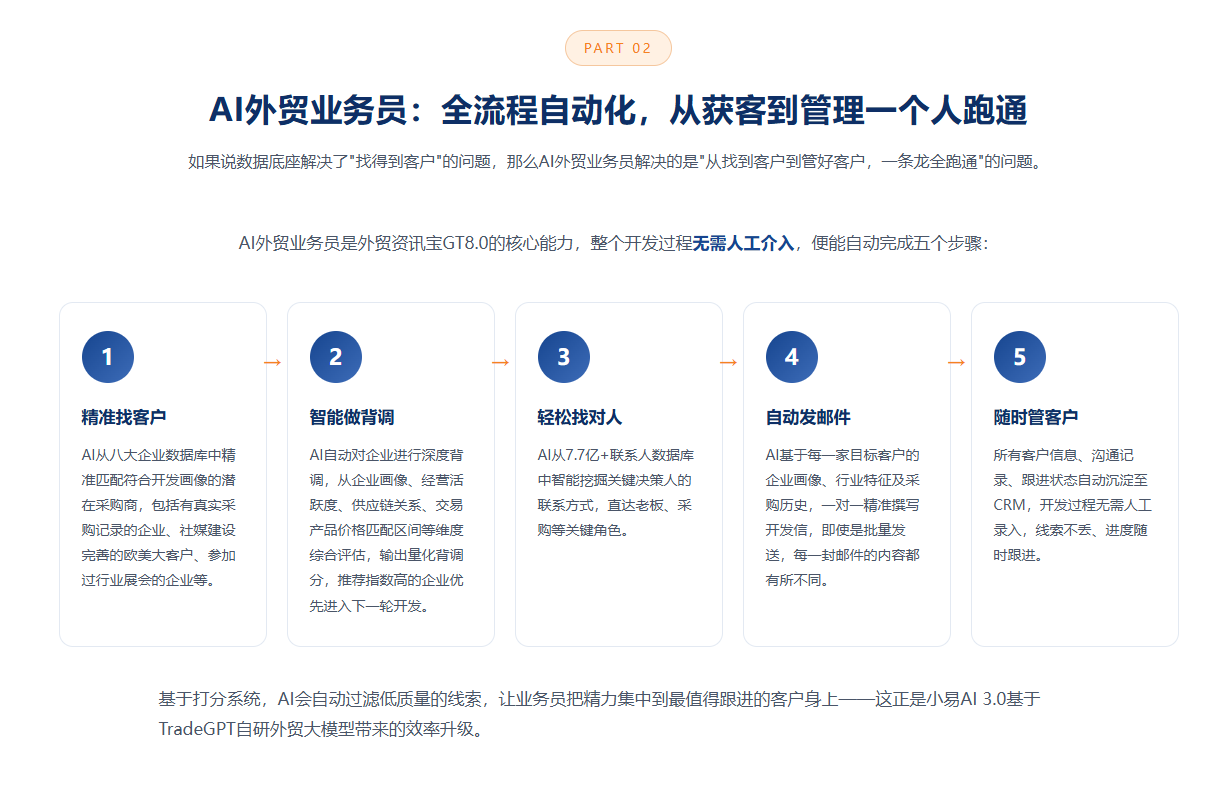 PART 02

AI外贸业务员：全流程自动化，从获客到管理一个人跑通

如果说数据底座解决了"找得到客户"的问题，那么AI外贸业务员解决的是"从找到客户到管好客户，一条龙全跑通"的问题。

AI外贸业务员是外贸资讯宝GT8.0的核心能力，整个开发过程无需人工介入，便能自动完成五个步骤：

1
精准找客户
AI从八大企业数据库中精准匹配符合开发画像的潜在采购商，包括有真实采购记录的企业、社媒建设完善的欧美大客户、参加过行业展会的企业等。

→

2
智能做背调
AI自动对企业进行深度背调，从企业画像、经营活跃度、供应链关系、交易产品价格匹配区间等维度综合评估，输出量化背调分，推荐指数高的企业优先进入下一轮开发。

→

3
轻松找对人
AI从7.7亿+联系人数据库中智能挖掘关键决策人的联系方式，直达老板、采购等关键角色。

→

4
自动发邮件
AI基于每一家目标客户的企业画像、行业特征及采购历史，一对一精准撰写开发信，即使是批量发送，每一封邮件的内容都有所不同。

→

5
随时管客户
所有客户信息、沟通记录、跟进状态自动沉淀至CRM，开发过程无需人工录入，线索不丢、进度随时跟进。

基于打分系统，AI会自动过滤低质量的线索，让业务员把精力集中到最值得跟进的客户身上——这正是小易AI 3.0基于TradeGPT自研外贸大模型带来的效率升级。